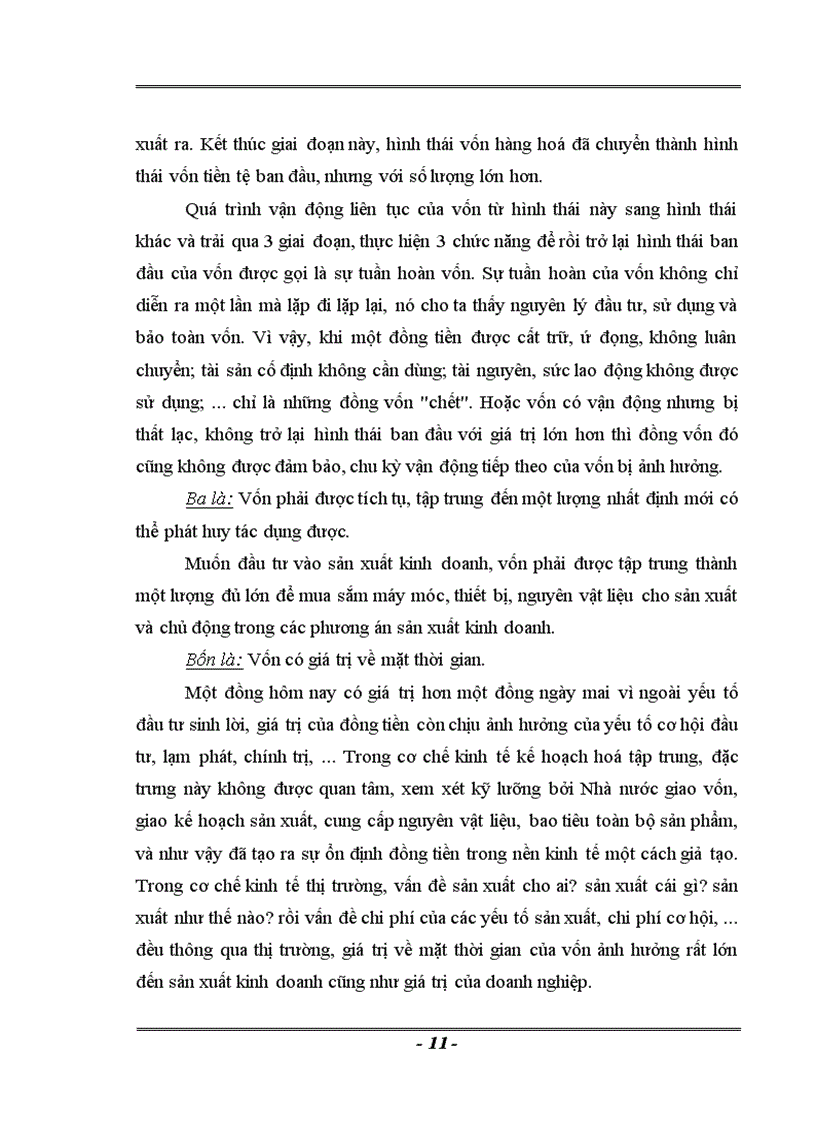 xuất ra. Kết thúc giai đoạn này, hình thái vốn hàng hoá đã chuyển thành hình thái vốn tiền tệ ban đầu, nhưng với số lượng lớn hơn.

Quá trình vận động liên tục của vốn từ hình thái này sang hình thái khác và trải qua 3 giai đoạn, thực hiện 3 chức năng để rồi trở lại hình thái ban đầu của vốn được gọi là sự tuần hoàn vốn. Sự tuần hoàn của vốn không chỉ diễn ra một lần mà lặp đi lặp lại, nó cho ta thấy nguyên lý đầu tư, sử dụng và bảo toàn vốn. Vì vậy, khi một đồng tiền được cất trữ, ứ đọng, không luân chuyển; tài sản cố định không cần dùng; tài nguyên, sức lao động không được sử dụng; ... chỉ là những đồng vốn "chết". Hoặc vốn có vận động nhưng bị thất lạc, không trở lại hình thái ban đầu với giá trị lớn hơn thì đồng vốn đó cũng không được đảm bảo, chu kỳ vận động tiếp theo của vốn bị ảnh hưởng.

Ba là: Vốn phải được tích tụ, tập trung đến một lượng nhất định mới có thể phát huy tác dụng được.

Muốn đầu tư vào sản xuất kinh doanh, vốn phải được tập trung thành một lượng đủ lớn để mua sắm máy móc, thiết bị, nguyên vật liệu cho sản xuất và chủ động trong các phương án sản xuất kinh doanh.

Bốn là: Vốn có giá trị về mặt thời gian.

Một đồng hôm nay có giá trị hơn một đồng ngày mai vì ngoài yếu tố đầu tư sinh lời, giá trị của đồng tiền còn chịu ảnh hưởng của yếu tố cơ hội đầu tư, lạm phát, chính trị, ... Trong cơ chế kinh tế kế hoạch hoá tập trung, đặc trưng này không được quan tâm, xem xét kỹ lưỡng bởi Nhà nước giao vốn, giao kế hoạch sản xuất, cung cấp nguyên vật liệu, bao tiêu toàn bộ sản phẩm, và như vậy đã tạo ra sự ổn định đồng tiền trong nền kinh tế một cách giả tạo. Trong cơ chế kinh tế thị trường, vấn đề sản xuất cho ai? sản xuất cái gì? sản xuất như thế nào? rồi vấn đề chi phí của các yếu tố sản xuất, chi phí cơ hội, ... đều thông qua thị trường, giá trị về mặt thời gian của vốn ảnh hưởng rất lớn đến sản xuất kinh doanh cũng như giá trị của doanh nghiệp.

- 11 -